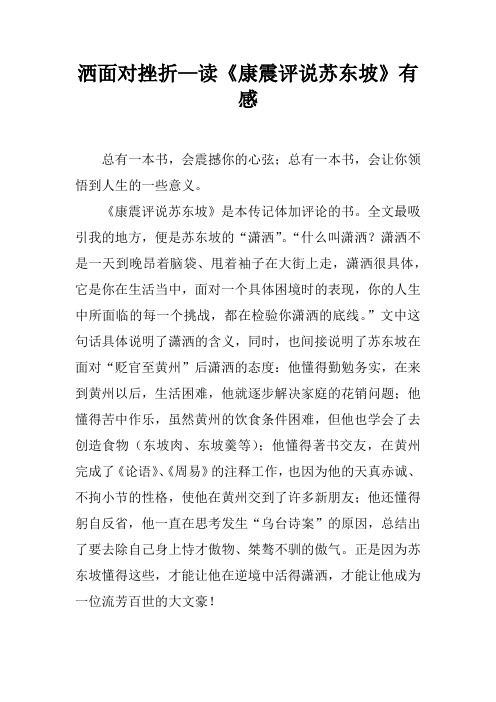 洒面对挫折—读《康震评说苏东坡》有感

总有一本书，会震撼你的心弦；总有一本书，会让你领悟到人生的一些意义。

《康震评说苏东坡》是本传记体加评论的书。全文最吸引我的地方，便是苏东坡的“潇洒”。“什么叫潇洒？潇洒不是一天到晚昂着脑袋、甩着袖子在大街上走，潇洒很具体，它是你在生活当中，面对一个具体困境时的表现，你的人生中所面临的每一个挑战，都在检验你潇洒的底线。”文中这句话具体说明了潇洒的含义，同时，也间接说明了苏东坡在面对“贬官至黄州”后潇洒的态度：他懂得勤勉务实，在来到黄州以后，生活困难，他就逐步解决家庭的花销问题；他懂得苦中作乐，虽然黄州的饮食条件困难，但他也学会了去创造食物（东坡肉、东坡羹等）；他懂得著书交友，在黄州完成了《论语》、《周易》的注释工作，也因为他的天真赤诚、不拘小节的性格，使他在黄州交到了许多新朋友；他还懂得躬自反省，他一直在思考发生“乌台诗案”的原因，总结出了要去除自己身上恃才傲物、桀骜不驯的傲气。正是因为苏东坡懂得这些，才能让他在逆境中活得潇洒，才能让他成为一位流芳百世的大文豪！